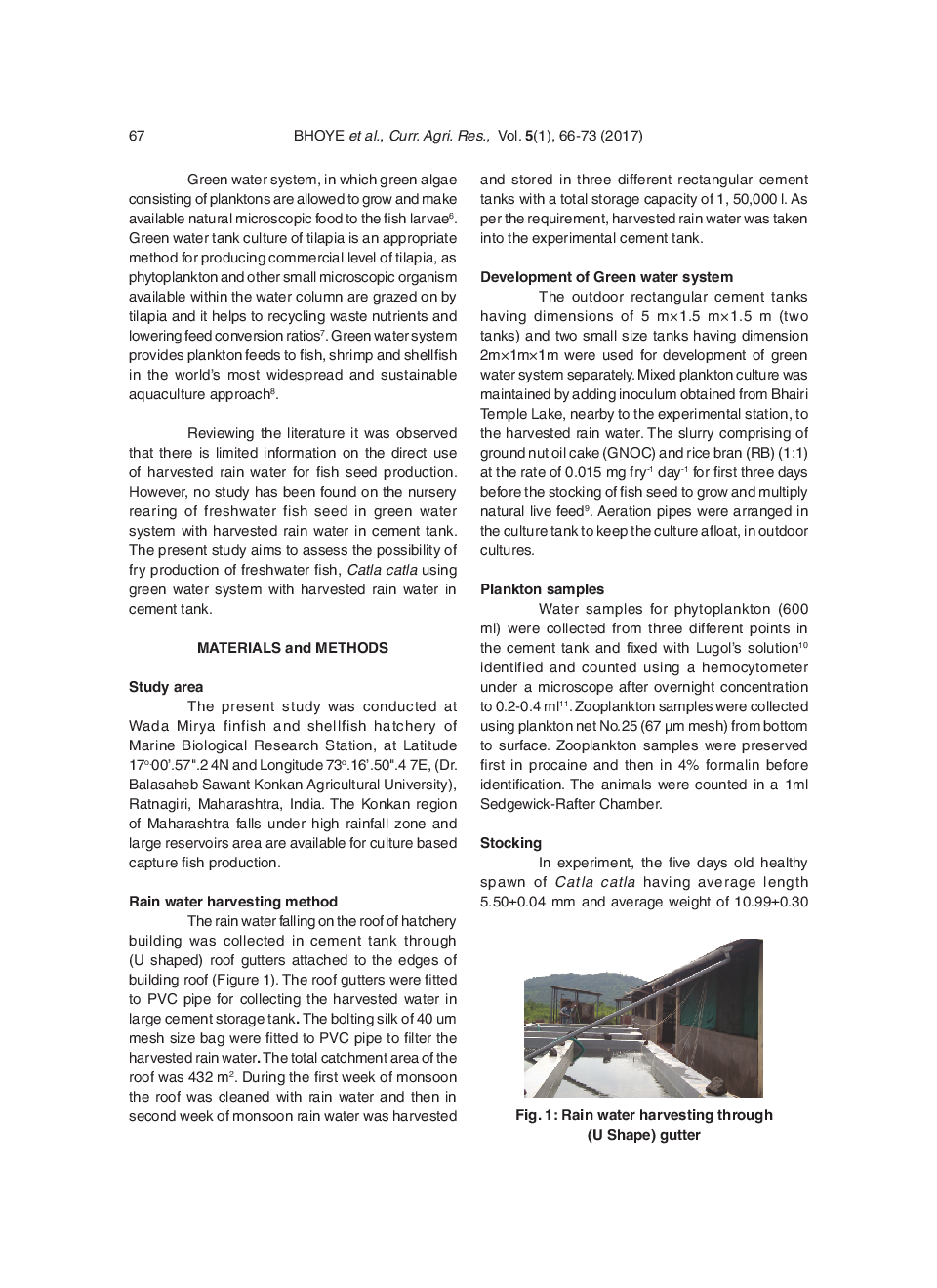 67 BHOYE et al., Curr. Agri. Res., Vol. 5(1), 66-73 (2017)

Green water system, in which green algae consisting of planktons are allowed to grow and make available natural microscopic food to the fish larvae$^6$. Green water tank culture of tilapia is an appropriate method for producing commercial level of tilapia, as phytoplankton and other small microscopic organism available within the water column are grazed on by tilapia and it helps to recycling waste nutrients and lowering feed conversion ratios$^7$. Green water system provides plankton feeds to fish, shrimp and shellfish in the world's most widespread and sustainable aquaculture approach$^8$.

Reviewing the literature it was observed that there is limited information on the direct use of harvested rain water for fish seed production. However, no study has been found on the nursery rearing of freshwater fish seed in green water system with harvested rain water in cement tank. The present study aims to assess the possibility of fry production of freshwater fish, Catla catla using green water system with harvested rain water in cement tank.

MATERIALS and METHODS

Study area

The present study was conducted at Wada Mirya finfish and shellfish hatchery of Marine Biological Research Station, at Latitude 17°00'.57".2 4N and Longitude 73°.16'.50".4 7E, (Dr. Balasaheb Sawant Konkan Agricultural University), Ratnagiri, Maharashtra, India. The Konkan region of Maharashtra falls under high rainfall zone and large reservoirs area are available for culture based capture fish production.

Rain water harvesting method

The rain water falling on the roof of hatchery building was collected in cement tank through (U shaped) roof gutters attached to the edges of building roof (Figure 1). The roof gutters were fitted to PVC pipe for collecting the harvested water in large cement storage tank. The bolting silk of 40 um mesh size bag were fitted to PVC pipe to filter the harvested rain water. The total catchment area of the roof was 432 m$^2$. During the first week of monsoon the roof was cleaned with rain water and then in second week of monsoon rain water was harvested and stored in three different rectangular cement tanks with a total storage capacity of 1, 50,000 l. As per the requirement, harvested rain water was taken into the experimental cement tank.

Development of Green water system

The outdoor rectangular cement tanks having dimensions of 5 m×1.5 m×1.5 m (two tanks) and two small size tanks having dimension 2m×1m×1m were used for development of green water system separately. Mixed plankton culture was maintained by adding inoculum obtained from Bhairi Temple Lake, nearby to the experimental station, to the harvested rain water. The slurry comprising of ground nut oil cake (GNOC) and rice bran (RB) (1:1) at the rate of 0.015 mg fry$^{-1}$ day$^{-1}$ for first three days before the stocking of fish seed to grow and multiply natural live feed$^9$. Aeration pipes were arranged in the culture tank to keep the culture afloat, in outdoor cultures.

Plankton samples

Water samples for phytoplankton (600 ml) were collected from three different points in the cement tank and fixed with Lugol's solution$^{10}$ identified and counted using a hemocytometer under a microscope after overnight concentration to 0.2-0.4 ml$^{11}$. Zooplankton samples were collected using plankton net No.25 (67 µm mesh) from bottom to surface. Zooplankton samples were preserved first in procaine and then in 4% formalin before identification. The animals were counted in a 1ml Sedgewick-Rafter Chamber.

Stocking

In experiment, the five days old healthy spawn of Catla catla having average length 5.50±0.04 mm and average weight of 10.99±0.30

Fig. 1: Rain water harvesting through (U Shape) gutter